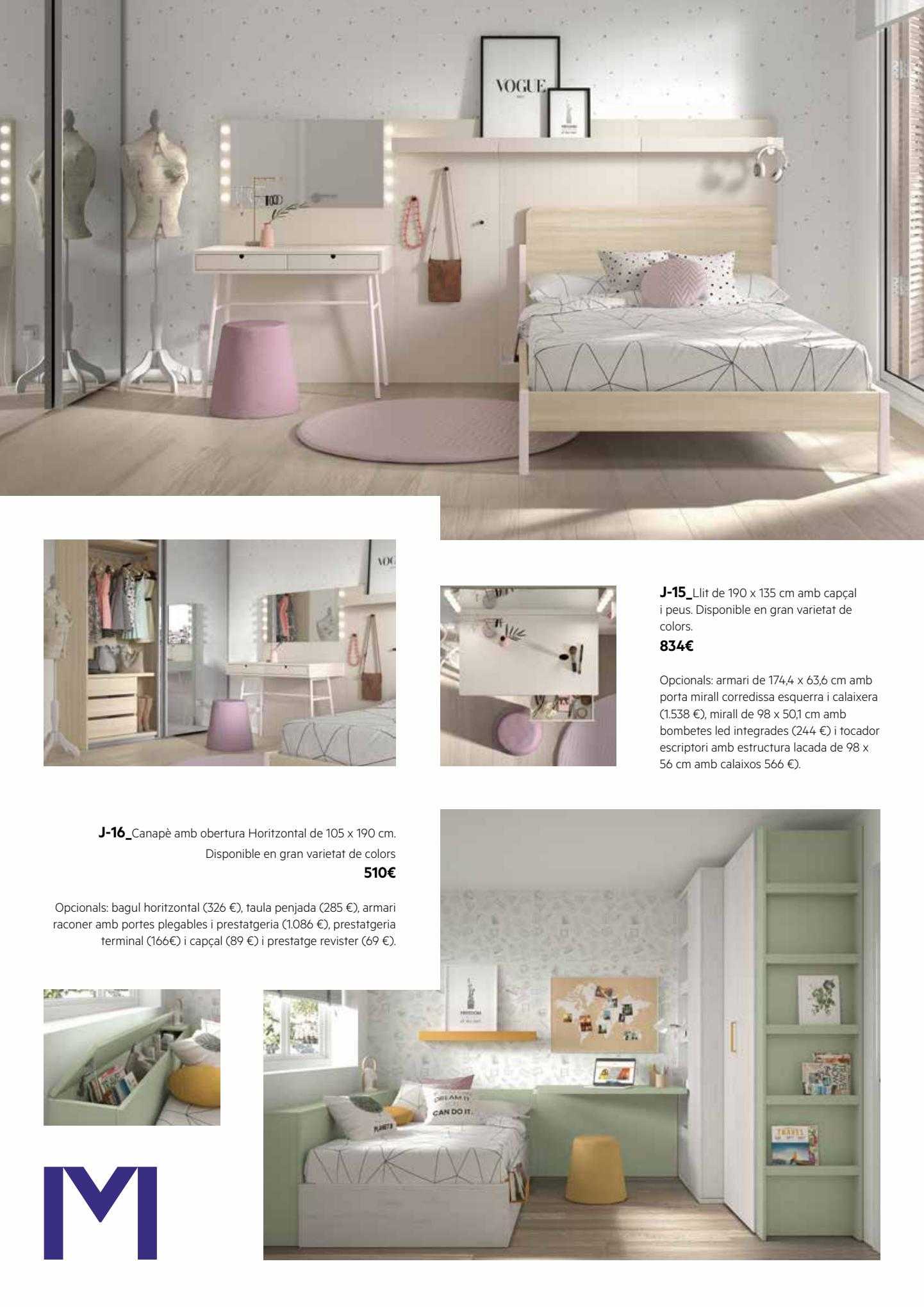 VOGUE

J-15_Llit de 190 x 135 cm amb capçal i peus. Disponible en gran varietat de colors.
834€

Opcionals: armari de 174,4 x 63,6 cm amb porta mirall corredissa esquerra i calaixera (1.538 €), mirall de 98 x 50,1 cm amb bombetes led integrades (244 €) i tocador escriptori amb estructura lacada de 98 x 56 cm amb calaixos 566 €).

J-16_Canapè amb obertura Horitzontal de 105 x 190 cm. Disponible en gran varietat de colors
510€

Opcionals: bagul horitzontal (326 €), taula penjada (285 €), armari raconer amb portes plegables i prestatgeria (1.086 €), prestatgeria terminal (166€) i capçal (89 €) i prestatge revister (69 €).

DREAM IT CAN DO IT.

TRAVEL

M